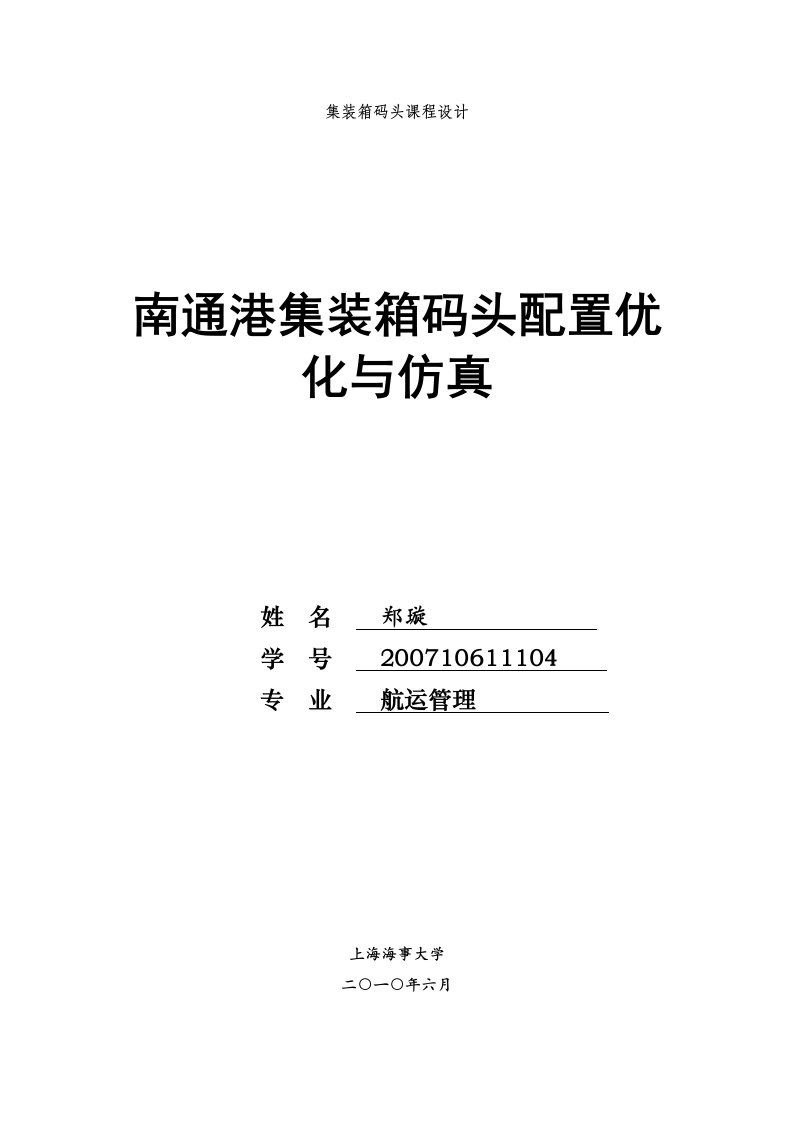 集装箱码头课程设计

南通港集装箱码头配置优化与仿真

姓　名　郑璇
学　号　200710611104
专　业　航运管理

上海海事大学
二〇一〇年六月